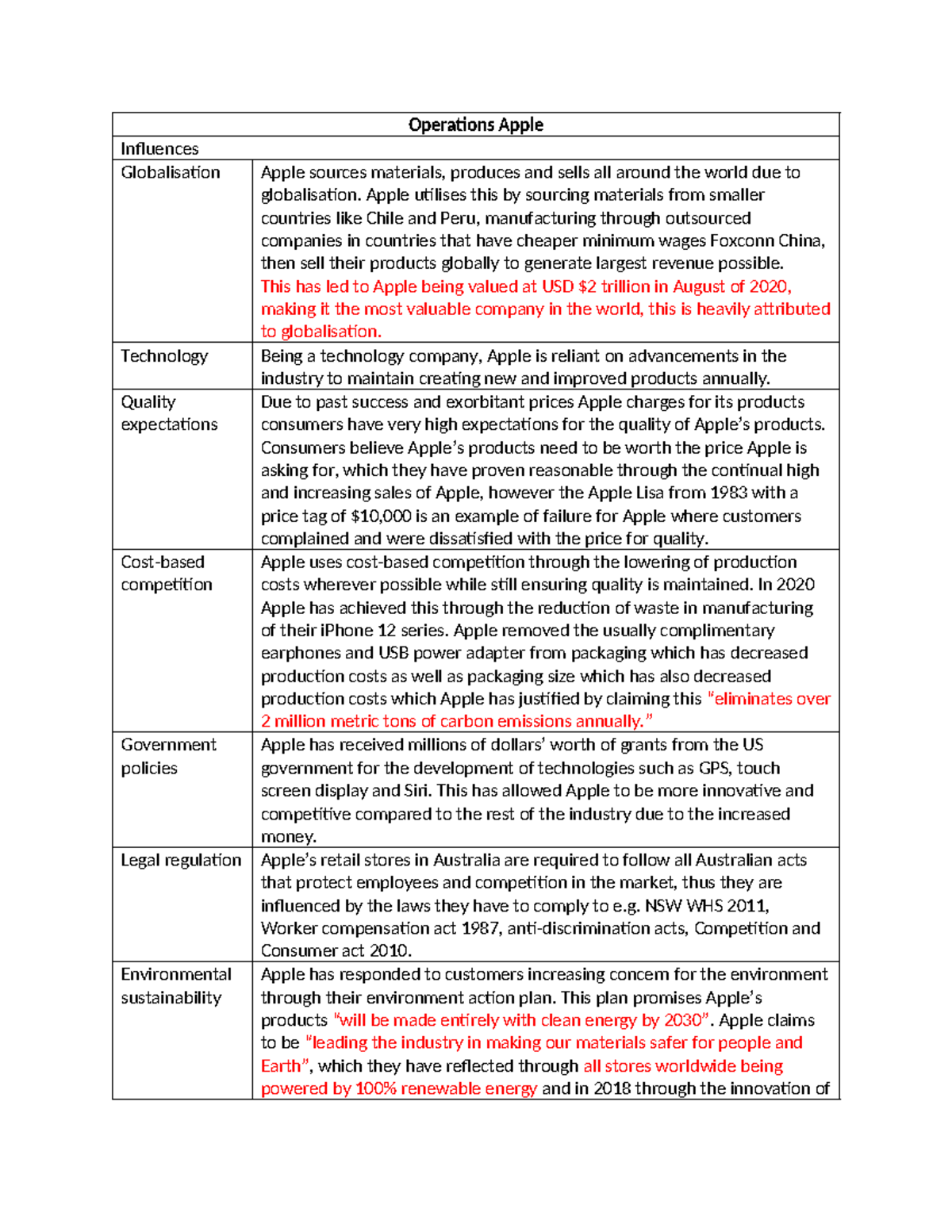 | Operations Apple | |
|---|---|
| Influences | |
| Globalisation | Apple sources materials, produces and sells all around the world due to globalisation. Apple utilises this by sourcing materials from smaller countries like Chile and Peru, manufacturing through outsourced companies in countries that have cheaper minimum wages Foxconn China, then sell their products globally to generate largest revenue possible. This has led to Apple being valued at USD \$2 trillion in August of 2020, making it the most valuable company in the world, this is heavily attributed to globalisation. |
| Technology | Being a technology company, Apple is reliant on advancements in the industry to maintain creating new and improved products annually. |
| Quality expectations | Due to past success and exorbitant prices Apple charges for its products consumers have very high expectations for the quality of Apple's products. Consumers believe Apple's products need to be worth the price Apple is asking for, which they have proven reasonable through the continual high and increasing sales of Apple, however the Apple Lisa from 1983 with a price tag of \$10,000 is an example of failure for Apple where customers complained and were dissatisfied with the price for quality. |
| Cost-based competition | Apple uses cost-based competition through the lowering of production costs wherever possible while still ensuring quality is maintained. In 2020 Apple has achieved this through the reduction of waste in manufacturing of their iPhone 12 series. Apple removed the usually complimentary earphones and USB power adapter from packaging which has decreased production costs as well as packaging size which has also decreased production costs which Apple has justified by claiming this "eliminates over 2 million metric tons of carbon emissions annually." |
| Government policies | Apple has received millions of dollars' worth of grants from the US government for the development of technologies such as GPS, touch screen display and Siri. This has allowed Apple to be more innovative and competitive compared to the rest of the industry due to the increased money. |
| Legal regulation | Apple's retail stores in Australia are required to follow all Australian acts that protect employees and competition in the market, thus they are influenced by the laws they have to comply to e.g. NSW WHS 2011, Worker compensation act 1987, anti-discrimination acts, Competition and Consumer act 2010. |
| Environmental sustainability | Apple has responded to customers increasing concern for the environment through their environment action plan. This plan promises Apple's products "will be made entirely with clean energy by 2030". Apple claims to be "leading the industry in making our materials safer for people and Earth", which they have reflected through all stores worldwide being powered by 100% renewable energy and in 2018 through the innovation of |